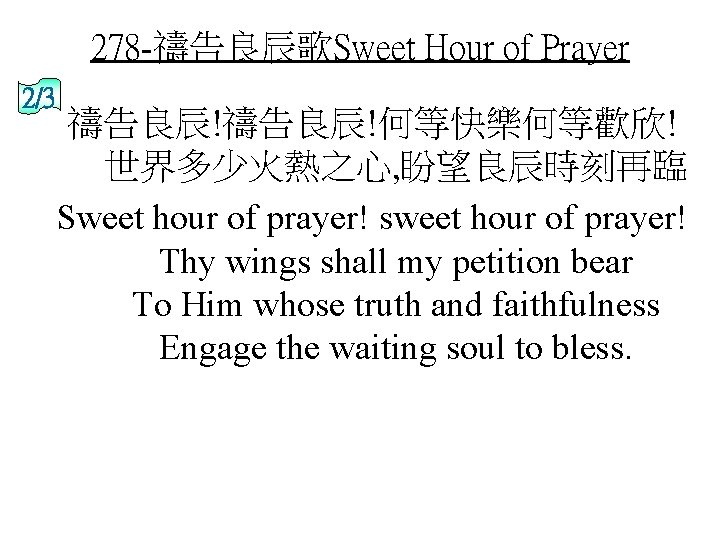 278-禱告良辰歌Sweet Hour of Prayer

2/3

禱告良辰!禱告良辰!何等快樂何等歡欣!
世界多少火熱之心,盼望良辰時刻再臨

Sweet hour of prayer! sweet hour of prayer!
Thy wings shall my petition bear
To Him whose truth and faithfulness
Engage the waiting soul to bless.